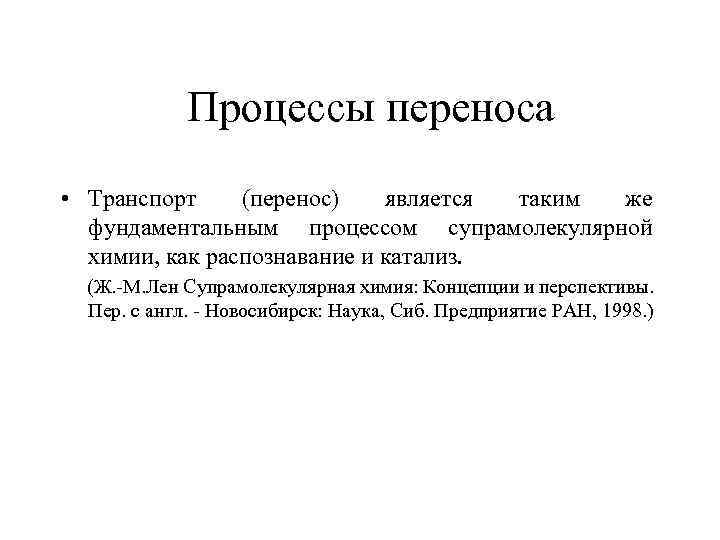 Процессы переноса

• Транспорт (перенос) является таким же фундаментальным процессом супрамолекулярной химии, как распознавание и катализ.

(Ж.-М.Лен Супрамолекулярная химия: Концепции и перспективы. Пер. с англ. - Новосибирск: Наука, Сиб. Предприятие РАН, 1998.)